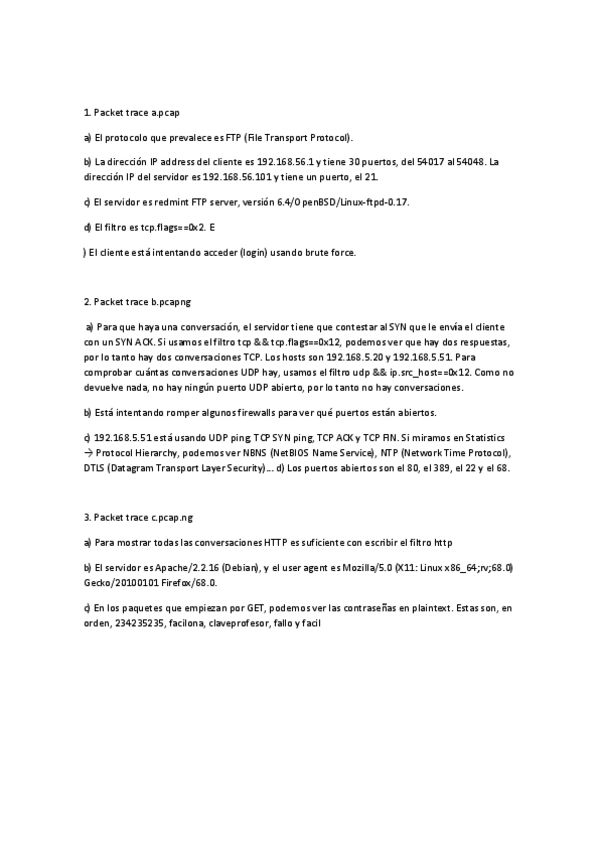 1. Packet trace a.pcap

a) El protocolo que prevalece es FTP (File Transport Protocol).

b) La dirección IP address del cliente es 192.168.56.1 y tiene 30 puertos, del 54017 al 54048. La dirección IP del servidor es 192.168.56.101 y tiene un puerto, el 21.

c) El servidor es redmint FTP server, versión 6.4/OpenBSD/Linux-ftpd-0.17.

d) El filtro es tcp.flags==0x2. E

) El cliente está intentando acceder (login) usando brute force.

2. Packet trace b.pcapng

a) Para que haya una conversación, el servidor tiene que contestar al SYN que le envía el cliente con un SYN ACK. Si usamos el filtro tcp && tcp.flags==0x12, podemos ver que hay dos respuestas, por lo tanto hay dos conversaciones TCP. Los hosts son 192.168.5.20 y 192.168.5.51. Para comprobar cuántas conversaciones UDP hay, usamos el filtro udp && ip.src_host==0x12. Como no devuelve nada, no hay ningún puerto UDP abierto, por lo tanto no hay conversaciones.

b) Está intentando romper algunos firewalls para ver qué puertos están abiertos.

c) 192.168.5.51 está usando UDP ping, TCP SYN ping, TCP ACK y TCP FIN. Si miramos en Statistics → Protocol Hierarchy, podemos ver NBNS (NetBIOS Name Service), NTP (Network Time Protocol), DTLS (Datagram Transport Layer Security)... d) Los puertos abiertos son el 80, el 389, el 22 y el 68.

3. Packet trace c.pcap.ng

a) Para mostrar todas las conversaciones HTTP es suficiente con escribir el filtro http

b) El servidor es Apache/2.2.16 (Debian), y el user agent es Mozilla/5.0 (X11: Linux x86_64;rv;68.0) Gecko/20100101 Firefox/68.0.

c) En los paquetes que empiezan por GET, podemos ver las contraseñas en plaintext. Estas son, en orden, 234235235, facilona, claveprofesor, fallo y facil